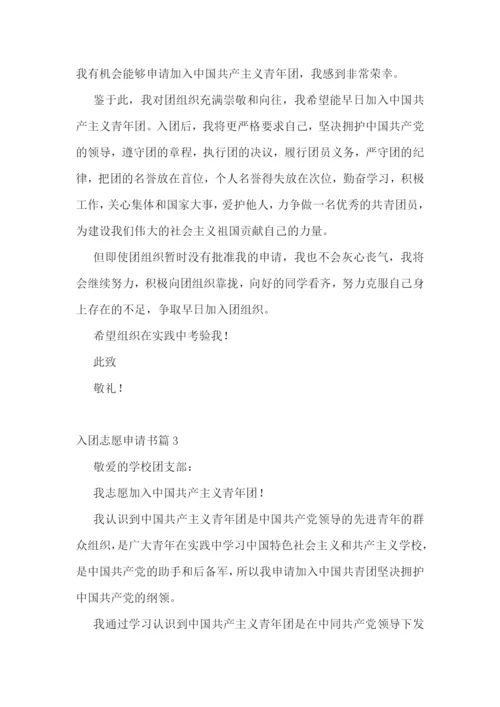 我有机会能够申请加入中国共产主义青年团，我感到非常荣幸。

鉴于此，我对团组织充满崇敬和向往，我希望能早日加入中国共产主义青年团。入团后，我将更严格要求自己，坚决拥护中国共产党的领导，遵守团的章程，执行团的决议，履行团员义务，严守团的纪律，把团的名誉放在首位，个人名誉得失放在次位，勤奋学习，积极工作，关心集体和国家大事，爱护他人，力争做一名优秀的共青团员，为建设我们伟大的社会主义祖国贡献自己的力量。

但即使团组织暂时没有批准我的申请，我也不会灰心丧气，我将会继续努力，积极向团组织靠拢，向好的同学看齐，努力克服自己身上存在的不足，争取早日加入团组织。

希望组织在实践中考验我！

此致

敬礼！

入团志愿申请书篇 3

敬爱的学校团支部：

我志愿加入中国共产主义青年团！

我认识到中国共产主义青年团是中国共产党领导的先进青年的群众组织，是广大青年在实践中学习中国特色社会主义和共产主义学校，是中国共产党的助手和后备军，所以我申请加入中国共青团坚决拥护中国共产党的纲领。

我通过学习认识到中国共产主义青年团是在中同共产党领导下发